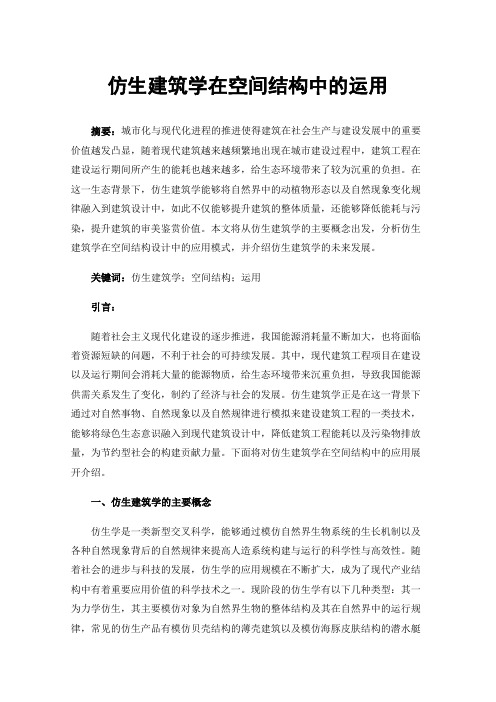 仿生建筑学在空间结构中的运用

摘要：城市化与现代化进程的推进使得建筑在社会生产与建设发展中的重要价值越发凸显，随着现代建筑越来越频繁地出现在城市建设过程中，建筑工程在建设运行期间所产生的能耗也越来越多，给生态环境带来了较为沉重的负担。在这一生态背景下，仿生建筑学能够将自然界中的动植物形态以及自然现象变化规律融入到建筑设计中，如此不仅能够提升建筑的整体质量，还能够降低能耗与污染，提升建筑的审美鉴赏价值。本文将从仿生建筑学的主要概念出发，分析仿生建筑学在空间结构设计中的应用模式，并介绍仿生建筑学的未来发展。

关键词：仿生建筑学；空间结构；运用

引言：

随着社会主义现代化建设的逐步推进，我国能源消耗量不断加大，也将面临着资源短缺的问题，不利于社会的可持续发展。其中，现代建筑工程项目在建设以及运行期间会消耗大量的能源物质，给生态环境带来沉重负担，导致我国能源供需关系发生了变化，制约了经济与社会的发展。仿生建筑学正是在这一背景下通过对自然事物、自然现象以及自然规律进行模拟来建设建筑工程的一类技术，能够将绿色生态意识融入到现代建筑设计中，降低建筑工程能耗以及污染物排放量，为节约型社会的构建贡献力量。下面将对仿生建筑学在空间结构中的应用展开介绍。

一、仿生建筑学的主要概念

仿生学是一类新型交叉科学，能够通过模仿自然界生物系统的生长机制以及各种自然现象背后的自然规律来提高人造系统构建与运行的科学性与高效性。随着社会的进步与科技的发展，仿生学的应用规模在不断扩大，成为了现代产业结构中有着重要应用价值的科学技术之一。现阶段的仿生学有以下几种类型：其一为力学仿生，其主要模仿对象为自然界生物的整体结构及其在自然界中的运行规律，常见的仿生产品有模仿贝壳结构的薄壳建筑以及模仿海豚皮肤结构的潜水艇